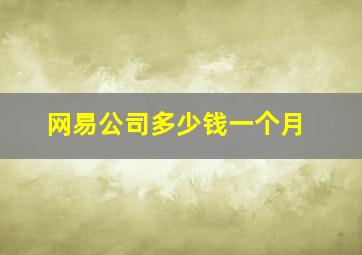 网易公司多少钱一个月